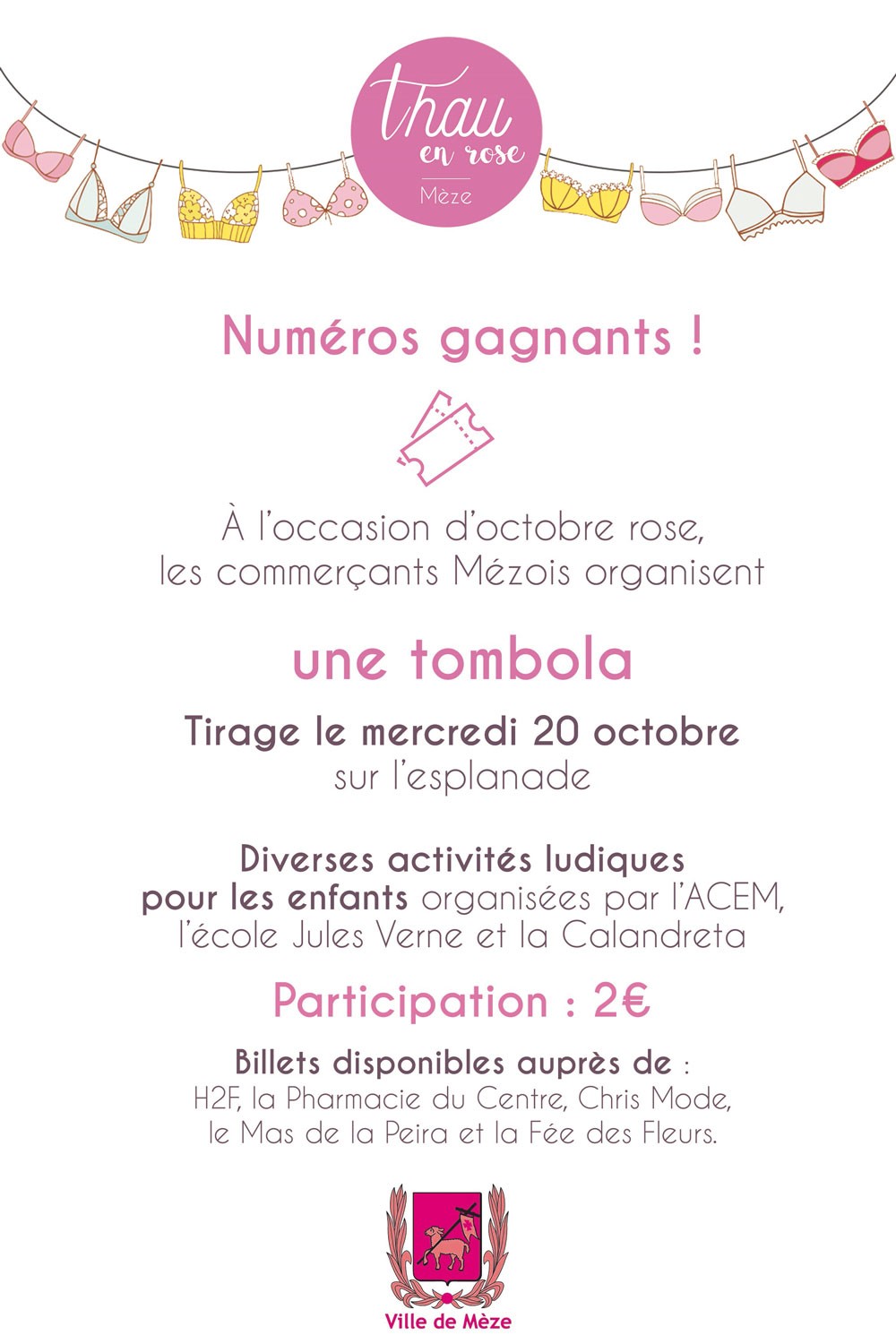 Thau en rose
Mèze

Numéros gagnants !

À l'occasion d'octobre rose, les commerçants Mézois organisent

une tombola

Tirage le mercredi 20 octobre
sur l'esplanade

Diverses activités ludiques pour les enfants organisées par l'ACEM, l'école Jules Verne et la Calandreta

Participation : 2€

Billets disponibles auprès de :
H2F, la Pharmacie du Centre, Chris Mode, le Mas de la Peira et la Fée des Fleurs.

Ville de Mèze